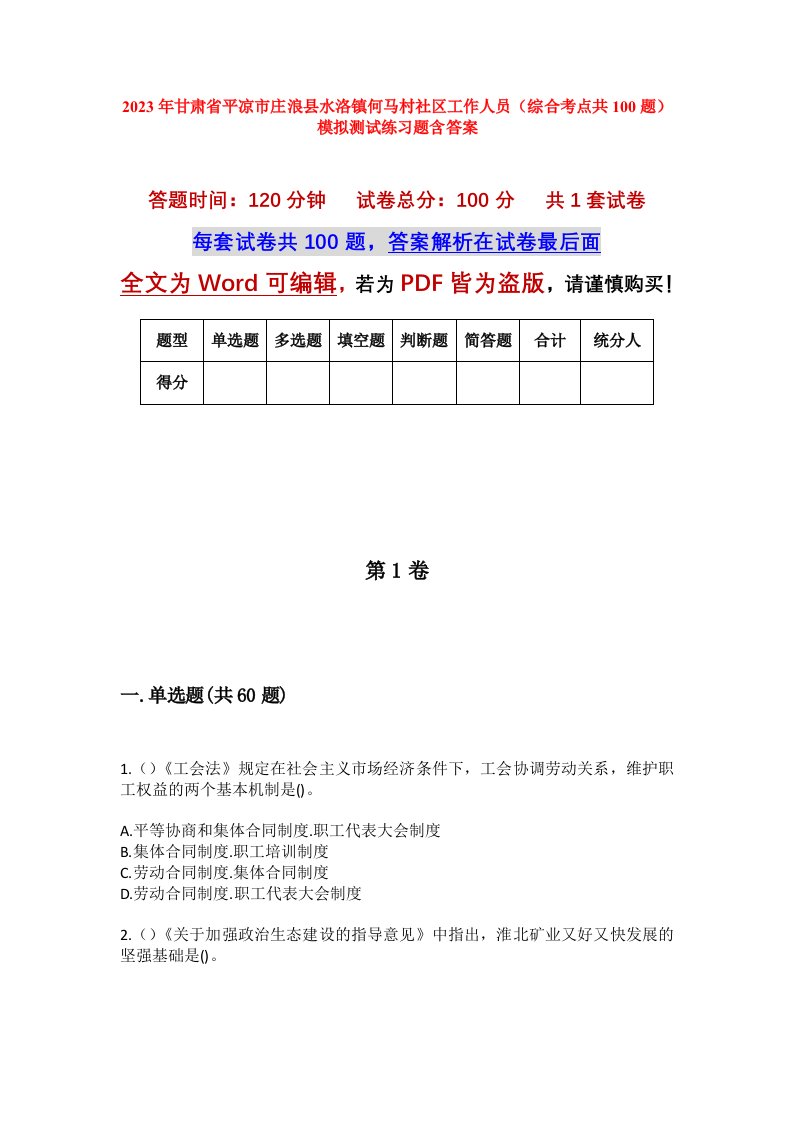 2023年甘肃省平凉市庄浪县水洛镇何马村社区工作人员（综合考点共100题）模拟测试练习题含答案

答题时间：120分钟　　试卷总分：100分　　共1套试卷

每套试卷共100题，答案解析在试卷最后面

全文为Word可编辑，若为PDF皆为盗版，请谨慎购买！

| 题型 | 单选题 | 多选题 | 填空题 | 判断题 | 简答题 | 合计 | 统分人 |
|---|---|---|---|---|---|---|---|
| 得分 | | | | | | | |

第1卷

一.单选题(共60题)

1.()《工会法》规定在社会主义市场经济条件下，工会协调劳动关系，维护职工权益的两个基本机制是()。

A.平等协商和集体合同制度.职工代表大会制度
B.集体合同制度.职工培训制度
C.劳动合同制度.集体合同制度
D.劳动合同制度.职工代表大会制度

2.()《关于加强政治生态建设的指导意见》中指出，淮北矿业又好又快发展的坚强基础是()。